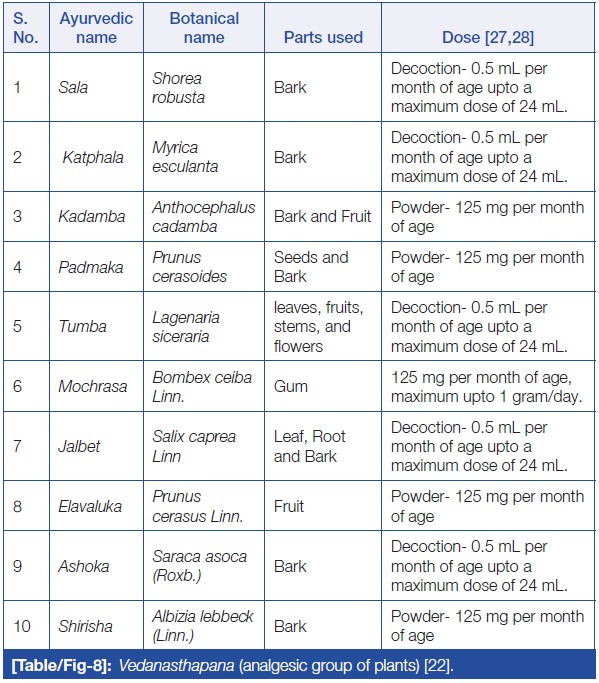 | S. No. | Ayurvedic name | Botanical name | Parts used | Dose [27,28] |
|---|---|---|---|---|
| 1 | Sala | Shorea robusta | Bark | Decoction- 0.5 mL per month of age upto a maximum dose of 24 mL. |
| 2 | Katphala | Myrica esculanta | Bark | Decoction- 0.5 mL per month of age upto a maximum dose of 24 mL. |
| 3 | Kadamba | Anthocephalus cadamba | Bark and Fruit | Powder- 125 mg per month of age |
| 4 | Padmaka | Prunus cerasoides | Seeds and Bark | Powder- 125 mg per month of age |
| 5 | Tumba | Lagenaria siceraria | leaves, fruits, stems, and flowers | Decoction- 0.5 mL per month of age upto a maximum dose of 24 mL. |
| 6 | Mochrasa | Bombex ceiba Linn. | Gum | 125 mg per month of age, maximum upto 1 gram/day. |
| 7 | Jalbet | Salix caprea Linn | Leaf, Root and Bark | Decoction- 0.5 mL per month of age upto a maximum dose of 24 mL. |
| 8 | Elavaluka | Prunus cerasus Linn. | Fruit | Powder- 125 mg per month of age |
| 9 | Ashoka | Saraca asoca (Roxb.) | Bark | Decoction- 0.5 mL per month of age upto a maximum dose of 24 mL. |
| 10 | Shirisha | Albizia lebbeck (Linn.) | Bark | Powder- 125 mg per month of age |

[Table/Fig-8]: Vedanasthapana (analgesic group of plants) [22].